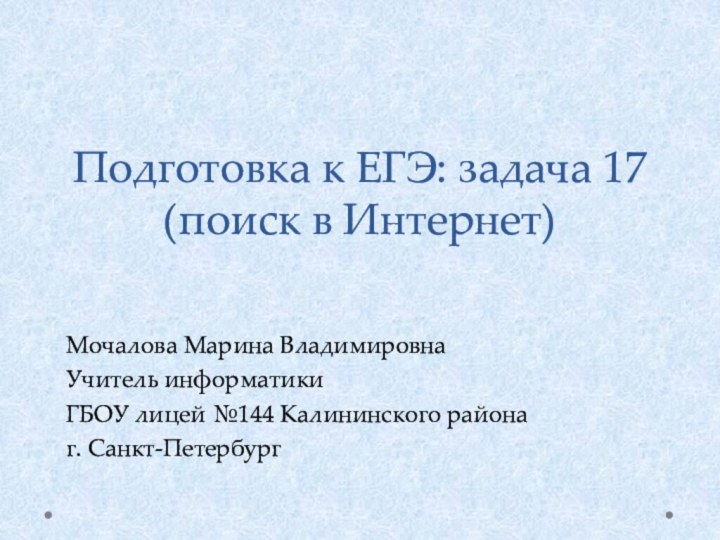 Подготовка к ЕГЭ: задача 17 (поиск в Интернет)

Мочалова Марина Владимировна
Учитель информатики
ГБОУ лицей №144 Калининского района
г. Санкт-Петербург